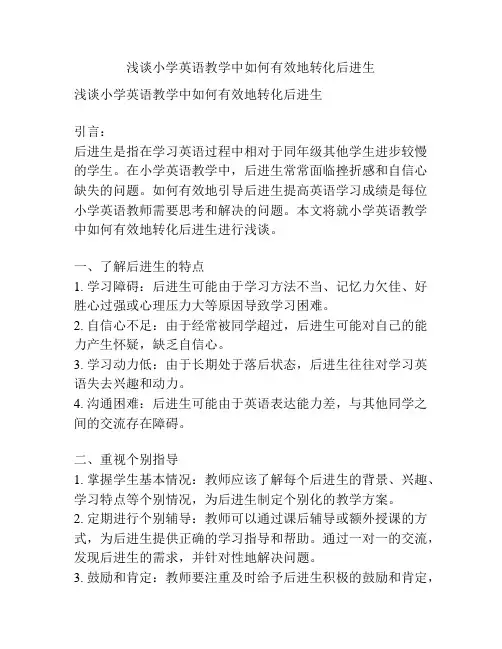 浅谈小学英语教学中如何有效地转化后进生

浅谈小学英语教学中如何有效地转化后进生

引言：
后进生是指在学习英语过程中相对于同年级其他学生进步较慢的学生。在小学英语教学中，后进生常常面临挫折感和自信心缺失的问题。如何有效地引导后进生提高英语学习成绩是每位小学英语教师需要思考和解决的问题。本文将就小学英语教学中如何有效地转化后进生进行浅谈。

一、了解后进生的特点
1. 学习障碍：后进生可能由于学习方法不当、记忆力欠佳、好胜心过强或心理压力大等原因导致学习困难。
2. 自信心不足：由于经常被同学超过，后进生可能对自己的能力产生怀疑，缺乏自信心。
3. 学习动力低：由于长期处于落后状态，后进生往往对学习英语失去兴趣和动力。
4. 沟通困难：后进生可能由于英语表达能力差，与其他同学之间的交流存在障碍。

二、重视个别指导
1. 掌握学生基本情况：教师应该了解每个后进生的背景、兴趣、学习特点等个别情况，为后进生制定个别化的教学方案。
2. 定期进行个别辅导：教师可以通过课后辅导或额外授课的方式，为后进生提供正确的学习指导和帮助。通过一对一的交流，发现后进生的需求，并针对性地解决问题。
3. 鼓励和肯定：教师要注重及时给予后进生积极的鼓励和肯定，